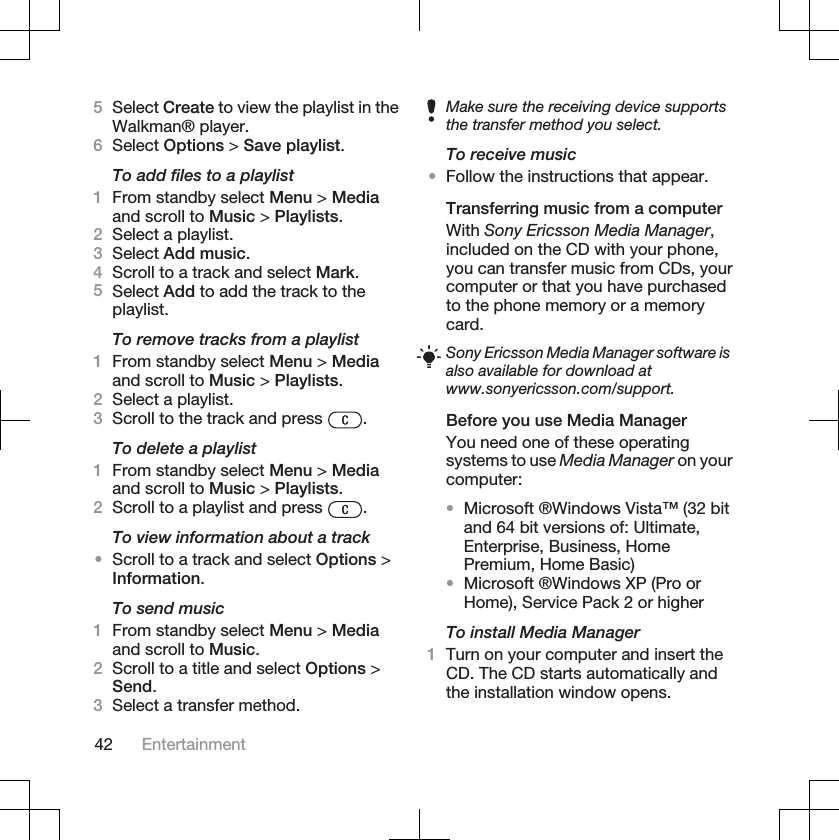 5 Select Create to view the playlist in the Walkman® player.
6 Select Options > Save playlist.

To add files to a playlist
1 From standby select Menu > Media and scroll to Music > Playlists.
2 Select a playlist.
3 Select Add music.
4 Scroll to a track and select Mark.
5 Select Add to add the track to the playlist.

To remove tracks from a playlist
1 From standby select Menu > Media and scroll to Music > Playlists.
2 Select a playlist.
3 Scroll to the track and press C.

To delete a playlist
1 From standby select Menu > Media and scroll to Music > Playlists.
2 Scroll to a playlist and press C.

To view information about a track
• Scroll to a track and select Options > Information.

To send music
1 From standby select Menu > Media and scroll to Music.
2 Scroll to a title and select Options > Send.
3 Select a transfer method.

Make sure the receiving device supports the transfer method you select.

To receive music
• Follow the instructions that appear.

Transferring music from a computer
With Sony Ericsson Media Manager, included on the CD with your phone, you can transfer music from CDs, your computer or that you have purchased to the phone memory or a memory card.

Sony Ericsson Media Manager software is also available for download at www.sonyericsson.com/support.

Before you use Media Manager
You need one of these operating systems to use Media Manager on your computer:
• Microsoft ®Windows Vista™ (32 bit and 64 bit versions of: Ultimate, Enterprise, Business, Home Premium, Home Basic)
• Microsoft ®Windows XP (Pro or Home), Service Pack 2 or higher

To install Media Manager
1 Turn on your computer and insert the CD. The CD starts automatically and the installation window opens.

42 Entertainment